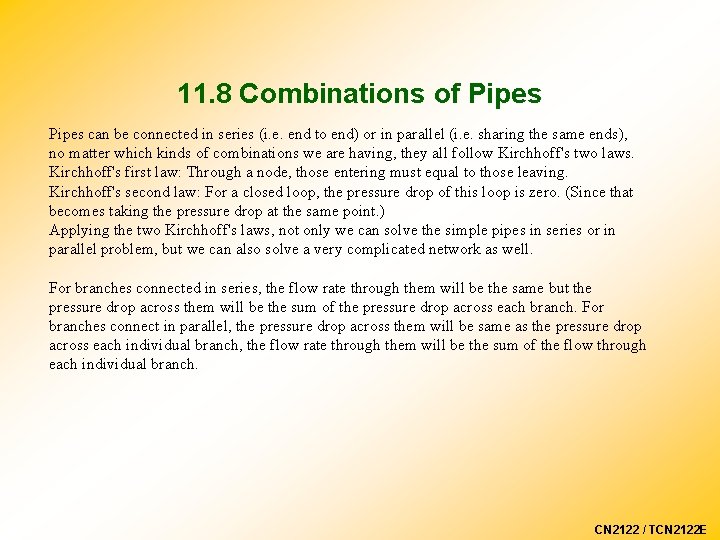 11.8 Combinations of Pipes

Pipes can be connected in series (i.e. end to end) or in parallel (i.e. sharing the same ends), no matter which kinds of combinations we are having, they all follow Kirchhoff's two laws.
Kirchhoff's first law: Through a node, those entering must equal to those leaving.
Kirchhoff's second law: For a closed loop, the pressure drop of this loop is zero. (Since that becomes taking the pressure drop at the same point.)
Applying the two Kirchhoff's laws, not only we can solve the simple pipes in series or in parallel problem, but we can also solve a very complicated network as well.

For branches connected in series, the flow rate through them will be the same but the pressure drop across them will be the sum of the pressure drop across each branch. For branches connect in parallel, the pressure drop across them will be same as the pressure drop across each individual branch, the flow rate through them will be the sum of the flow through each individual branch.

CN2122 / TCN2122E